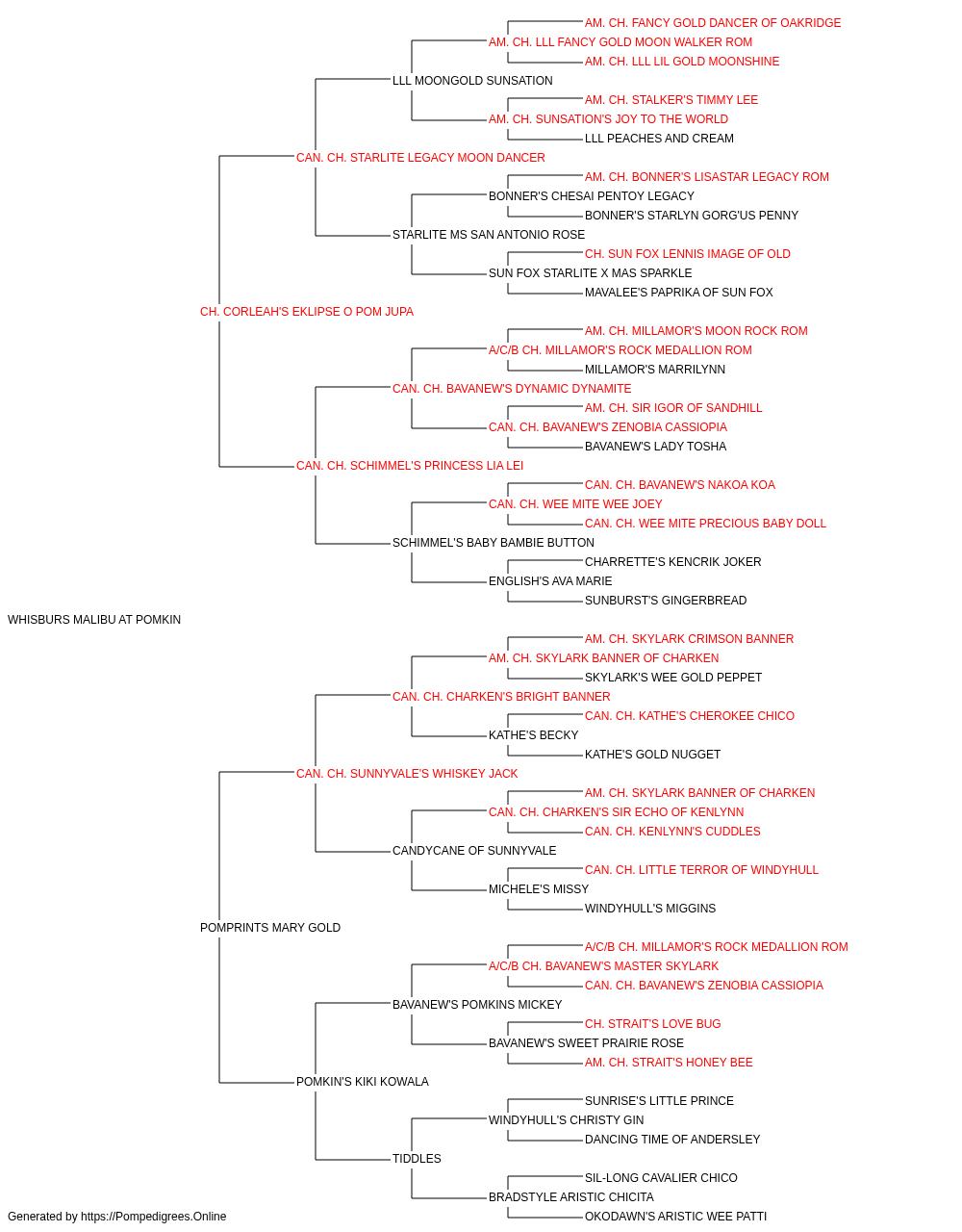 AM. CH. FANCY GOLD DANCER OF OAKRIDGE
AM. CH. LLL FANCY GOLD MOON WALKER ROM
AM. CH. LLL LIL GOLD MOONSHINE
LLL MOONGOLD SUNSATION
AM. CH. STALKER'S TIMMY LEE
AM. CH. SUNSATION'S JOY TO THE WORLD
LLL PEACHES AND CREAM
CAN. CH. STARLITE LEGACY MOON DANCER
AM. CH. BONNER'S LISASTAR LEGACY ROM
BONNER'S CHESAI PENTOY LEGACY
BONNER'S STARLYN GORG'US PENNY
STARLITE MS SAN ANTONIO ROSE
CH. SUN FOX LENNIS IMAGE OF OLD
SUN FOX STARLITE X MAS SPARKLE
MAVALEE'S PAPRIKA OF SUN FOX
CH. CORLEAH'S EKLIPSE O POM JUPA
AM. CH. MILLAMOR'S MOON ROCK ROM
A/C/B CH. MILLAMOR'S ROCK MEDALLION ROM
MILLAMOR'S MARRILYNN
CAN. CH. BAVANEW'S DYNAMIC DYNAMITE
AM. CH. SIR IGOR OF SANDHILL
CAN. CH. BAVANEW'S ZENOBIA CASSIOPIA
BAVANEW'S LADY TOSHA
CAN. CH. SCHIMMEL'S PRINCESS LIA LEI
CAN. CH. BAVANEW'S NAKOA KOA
CAN. CH. WEE MITE WEE JOEY
CAN. CH. WEE MITE PRECIOUS BABY DOLL
SCHIMMEL'S BABY BAMBIE BUTTON
CHARRETTE'S KENCRIK JOKER
ENGLISH'S AVA MARIE
SUNBURST'S GINGERBREAD
WHISBURS MALIBU AT POMKIN
AM. CH. SKYLARK CRIMSON BANNER
AM. CH. SKYLARK BANNER OF CHARKEN
SKYLARK'S WEE GOLD PEPPET
CAN. CH. CHARKEN'S BRIGHT BANNER
CAN. CH. KATHE'S CHEROKEE CHICO
KATHE'S BECKY
KATHE'S GOLD NUGGET
CAN. CH. SUNNYVALE'S WHISKEY JACK
AM. CH. SKYLARK BANNER OF CHARKEN
CAN. CH. CHARKEN'S SIR ECHO OF KENLYNN
CAN. CH. KENLYNN'S CUDDLES
CANDYCANE OF SUNNYVALE
CAN. CH. LITTLE TERROR OF WINDYHULL
MICHELE'S MISSY
WINDYHULL'S MIGGINS
POMPRINTS MARY GOLD
A/C/B CH. MILLAMOR'S ROCK MEDALLION ROM
A/C/B CH. BAVANEW'S MASTER SKYLARK
CAN. CH. BAVANEW'S ZENOBIA CASSIOPIA
BAVANEW'S POMKINS MICKEY
CH. STRAIT'S LOVE BUG
BAVANEW'S SWEET PRAIRIE ROSE
AM. CH. STRAIT'S HONEY BEE
POMKIN'S KIKI KOWALA
SUNRISE'S LITTLE PRINCE
WINDYHULL'S CHRISTY GIN
DANCING TIME OF ANDERSLEY
TIDDLES
SIL-LONG CAVALIER CHICO
BRADSTYLE ARISTIC CHICITA
OKODAWN'S ARISTIC WEE PATTI
Generated by https://Pompedigrees.Online